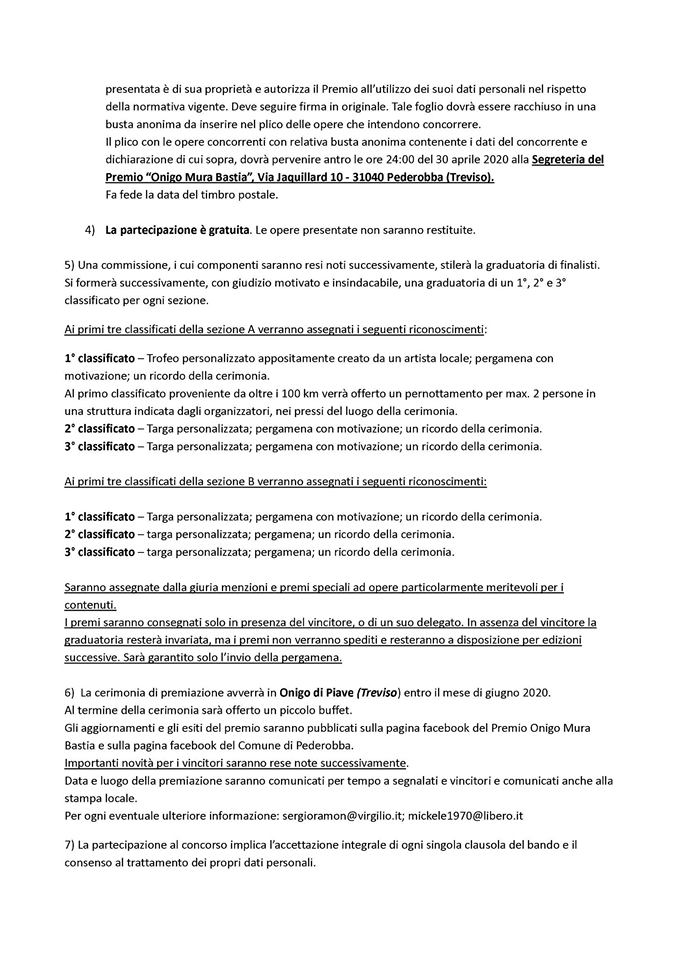 presentata è di sua proprietà e autorizza il Premio all'utilizzo dei suoi dati personali nel rispetto della normativa vigente. Deve seguire firma in originale. Tale foglio dovrà essere racchiuso in una busta anonima da inserire nel plico delle opere che intendono concorrere.
Il plico con le opere concorrenti con relativa busta anonima contenente i dati del concorrente e dichiarazione di cui sopra, dovrà pervenire antro le ore 24:00 del 30 aprile 2020 alla Segreteria del Premio "Onigo Mura Bastia", Via Jaquillard 10 - 31040 Pederobba (Treviso).
Fa fede la data del timbro postale.

4) La partecipazione è gratuita. Le opere presentate non saranno restituite.

5) Una commissione, i cui componenti saranno resi noti successivamente, stilerà la graduatoria di finalisti. Si formerà successivamente, con giudizio motivato e insindacabile, una graduatoria di un 1°, 2° e 3° classificato per ogni sezione.

Ai primi tre classificati della sezione A verranno assegnati i seguenti riconoscimenti:

1° classificato – Trofeo personalizzato appositamente creato da un artista locale; pergamena con motivazione; un ricordo della cerimonia.
Al primo classificato proveniente da oltre i 100 km verrà offerto un pernottamento per max. 2 persone in una struttura indicata dagli organizzatori, nei pressi del luogo della cerimonia.
2° classificato – Targa personalizzata; pergamena con motivazione; un ricordo della cerimonia.
3° classificato – Targa personalizzata; pergamena con motivazione; un ricordo della cerimonia.

Ai primi tre classificati della sezione B verranno assegnati i seguenti riconoscimenti:

1° classificato – Targa personalizzata; pergamena con motivazione; un ricordo della cerimonia.
2° classificato – targa personalizzata; pergamena; un ricordo della cerimonia.
3° classificato – targa personalizzata; pergamena; un ricordo della cerimonia.

Saranno assegnate dalla giuria menzioni e premi speciali ad opere particolarmente meritevoli per i contenuti.
I premi saranno consegnati solo in presenza del vincitore, o di un suo delegato. In assenza del vincitore la graduatoria resterà invariata, ma i premi non verranno spediti e resteranno a disposizione per edizioni successive. Sarà garantito solo l'invio della pergamena.

6) La cerimonia di premiazione avverrà in Onigo di Piave (Treviso) entro il mese di giugno 2020.
Al termine della cerimonia sarà offerto un piccolo buffet.
Gli aggiornamenti e gli esiti del premio saranno pubblicati sulla pagina facebook del Premio Onigo Mura Bastia e sulla pagina facebook del Comune di Pederobba.
Importanti novità per i vincitori saranno rese note successivamente.
Data e luogo della premiazione saranno comunicati per tempo a segnalati e vincitori e comunicati anche alla stampa locale.
Per ogni eventuale ulteriore informazione: sergioramon@virgilio.it; mickele1970@libero.it

7) La partecipazione al concorso implica l'accettazione integrale di ogni singola clausola del bando e il consenso al trattamento dei propri dati personali.